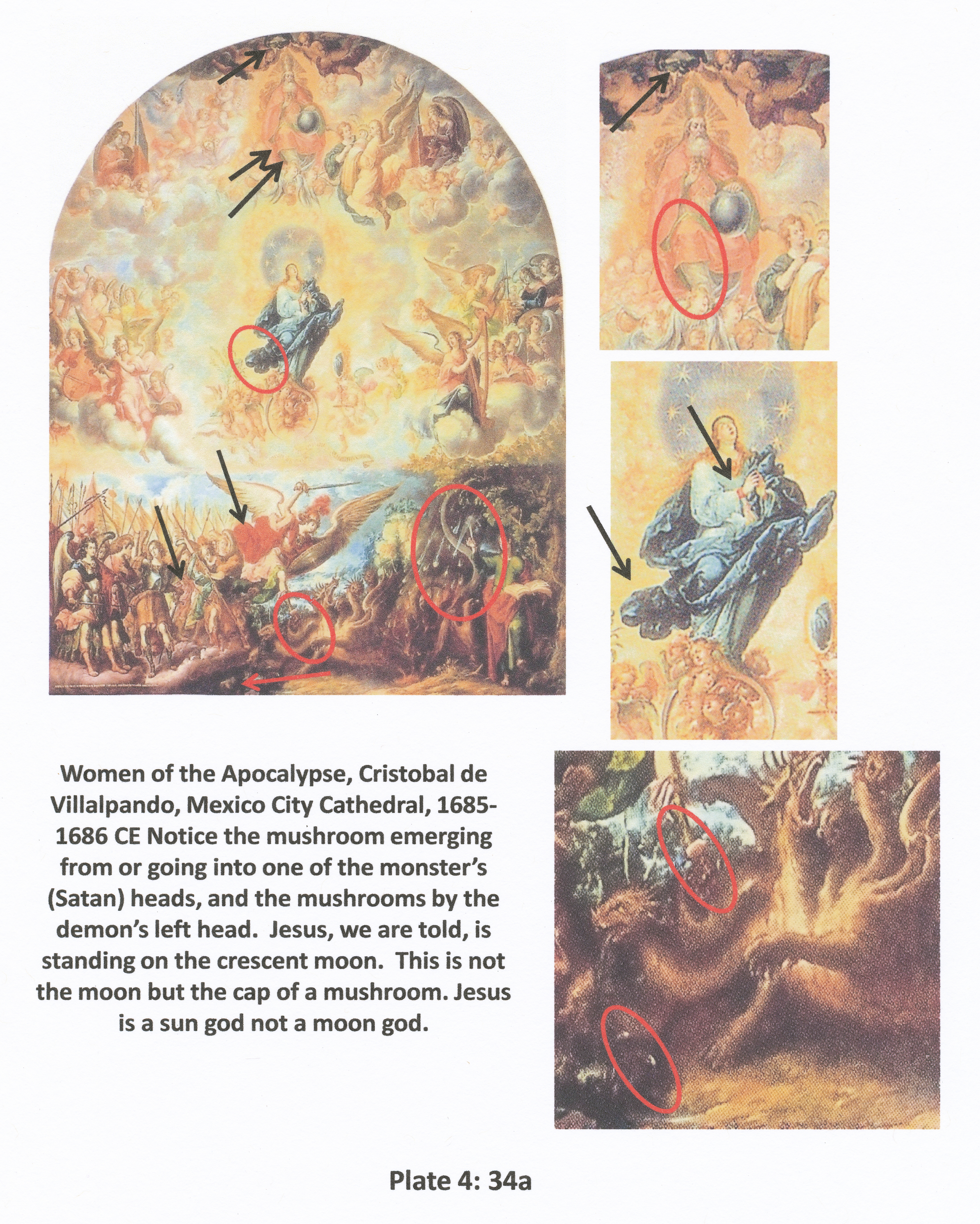 Women of the Apocalypse, Cristobal de Villalpando, Mexico City Cathedral, 1685-1686 CE Notice the mushroom emerging from or going into one of the monster's (Satan) heads, and the mushrooms by the demon's left head. Jesus, we are told, is standing on the crescent moon. This is not the moon but the cap of a mushroom. Jesus is a sun god not a moon god.

Plate 4: 34a